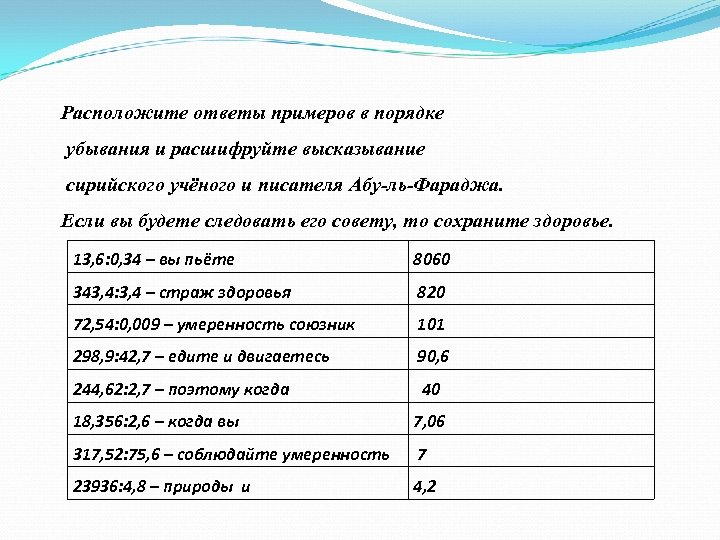 Расположите ответы примеров в порядке убывания и расшифруйте высказывание сирийского учёного и писателя Абу-ль-Фараджа.

Если вы будете следовать его совету, то сохраните здоровье.

| 13,6:0,34 – вы пьёте | 8060 |
|---|---|
| 343,4:3,4 – страж здоровья | 820 |
| 72,54:0,009 – умеренность союзник | 101 |
| 298,9:42,7 – едите и двигаетесь | 90,6 |
| 244,62:2,7 – поэтому когда | 40 |
| 18,356:2,6 – когда вы | 7,06 |
| 317,52:75,6 – соблюдайте умеренность | 7 |
| 23936:4,8 – природы и | 4,2 |